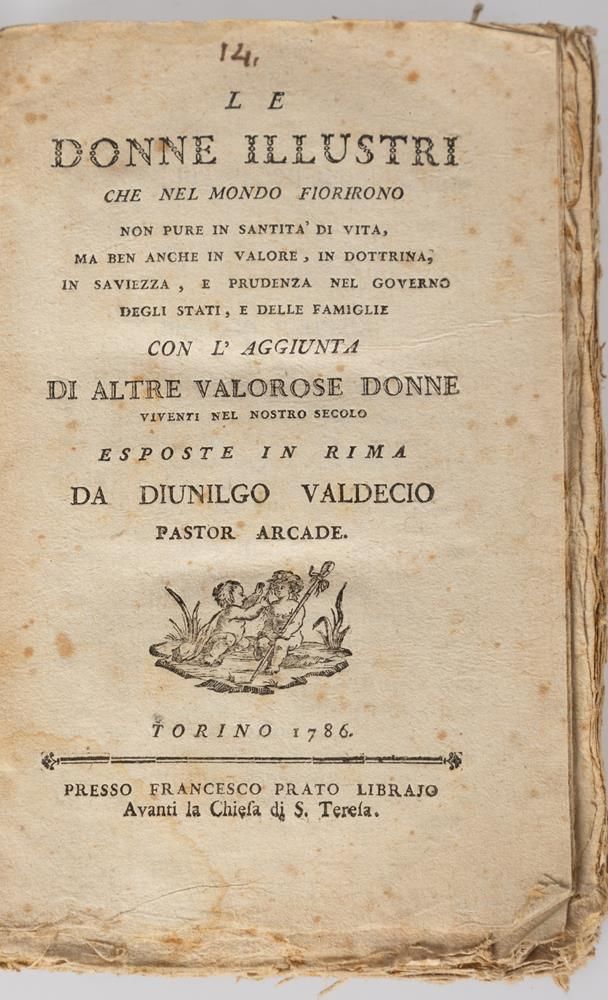 14.

LE

DONNE ILLUSTRI

CHE NEL MONDO FIORIRONO

NON PURE IN SANTITA' DI VITA, MA BEN ANCHE IN VALORE, IN DOTTRINA, IN SAVIEZZA, E PRUDENZA NEL GOVERNO DEGLI STATI, E DELLE FAMIGLIE

CON L' AGGIUNTA

DI ALTRE VALOROSE DONNE

VIVENTI NEL NOSTRO SECOLO

ESPOSTE IN RIMA

DA DIUNILGO VALDECIO

PASTOR ARCADE.

TORINO 1786.

PRESSO FRANCESCO PRATO LIBRAJO
Avanti la Chiesa di S. Teresa.